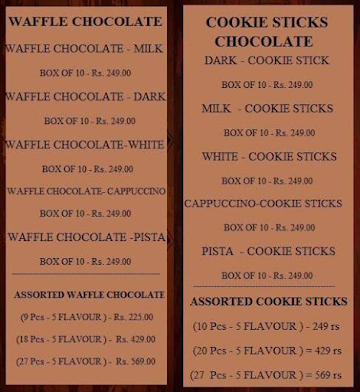 WAFFLE CHOCOLATE

WAFFLE CHOCOLATE - MILK

BOX OF 10 - Rs. 249.00

WAFFLE CHOCOLATE - DARK

BOX OF 10 - Rs. 249.00

WAFFLE CHOCOLATE-WHITE

BOX OF 10 - Rs. 249.00

WAFFLE CHOCOLATE- CAPPUCCINO

BOX OF 10 - Rs. 249.00

WAFFLE CHOCOLATE -PISTA

BOX OF 10 - Rs. 249.00

ASSORTED WAFFLE CHOCOLATE

(9 Pcs - 5 FLAVOUR ) - Rs. 225.00

(18 Pcs - 5 FLAVOUR ) - Rs. 429.00

(27 Pcs - 5 FLAVOUR ) - Rs. 569.00

COOKIE STICKS CHOCOLATE

DARK - COOKIE STICK

BOX OF 10 - Rs. 249.00

MILK - COOKIE STICKS

BOX OF 10 - Rs. 249.00

WHITE - COOKIE STICKS

BOX OF 10 - Rs. 249.00

CAPPUCCINO-COOKIE STICKS

BOX OF 10 - Rs. 249.00

PISTA - COOKIE STICKS

BOX OF 10 - Rs. 249.00

ASSORTED COOKIE STICKS

(10 Pcs - 5 FLAVOUR ) - 249 rs

(20 Pcs - 5 FLAVOUR ) = 429 rs

(27 Pcs - 5 FLAVOUR ) = 569 rs